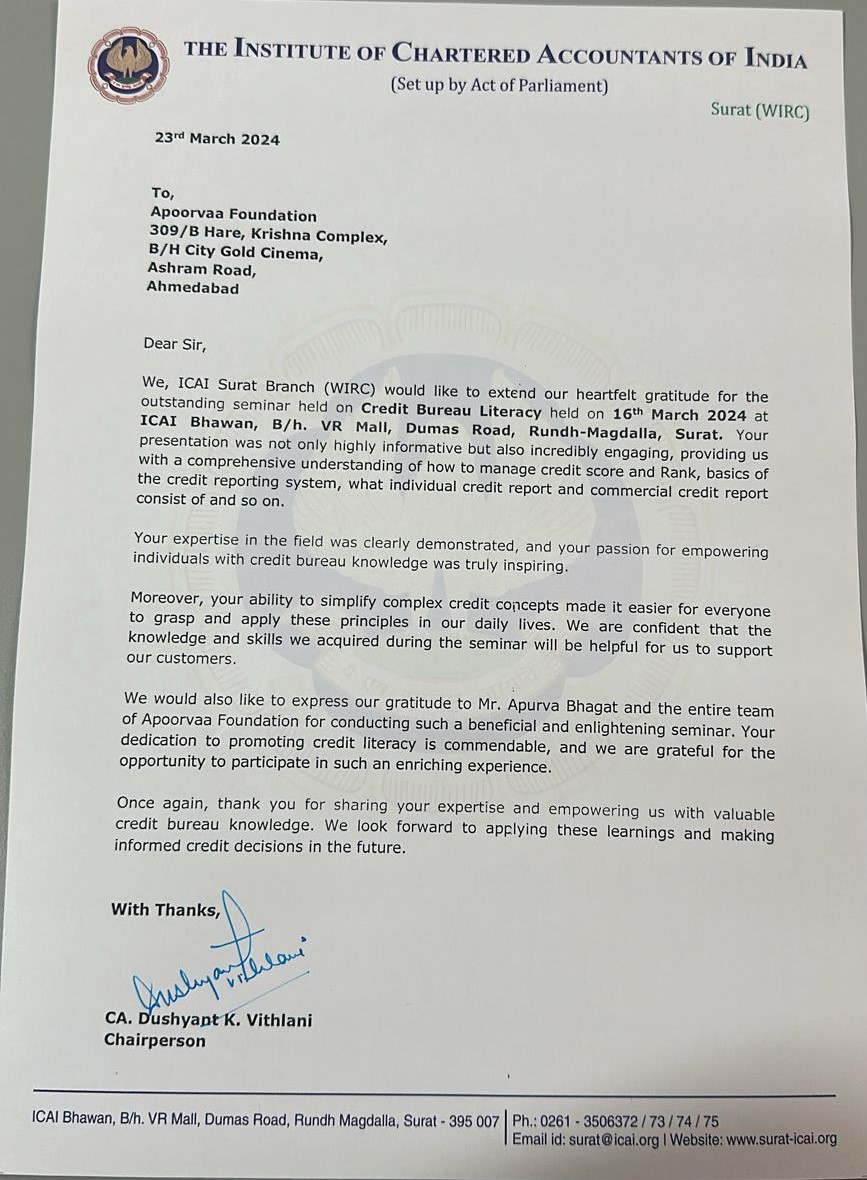 THE INSTITUTE OF CHARTERED ACCOUNTANTS OF INDIA
(Set up by Act of Parliament)

Surat (WIRC)

23rd March 2024

To,
Apoorvaa Foundation
309/B Hare, Krishna Complex,
B/H City Gold Cinema,
Ashram Road,
Ahmedabad

Dear Sir,

We, ICAI Surat Branch (WIRC) would like to extend our heartfelt gratitude for the outstanding seminar held on Credit Bureau Literacy held on 16th March 2024 at ICAI Bhawan, B/h. VR Mall, Dumas Road, Rundh-Magdalla, Surat. Your presentation was not only highly informative but also incredibly engaging, providing us with a comprehensive understanding of how to manage credit score and Rank, basics of the credit reporting system, what individual credit report and commercial credit report consist of and so on.

Your expertise in the field was clearly demonstrated, and your passion for empowering individuals with credit bureau knowledge was truly inspiring.

Moreover, your ability to simplify complex credit concepts made it easier for everyone to grasp and apply these principles in our daily lives. We are confident that the knowledge and skills we acquired during the seminar will be helpful for us to support our customers.

We would also like to express our gratitude to Mr. Apurva Bhagat and the entire team of Apoorvaa Foundation for conducting such a beneficial and enlightening seminar. Your dedication to promoting credit literacy is commendable, and we are grateful for the opportunity to participate in such an enriching experience.

Once again, thank you for sharing your expertise and empowering us with valuable credit bureau knowledge. We look forward to applying these learnings and making informed credit decisions in the future.

With Thanks,

Dushyant Vithlani

CA. Dushyant K. Vithlani
Chairperson

ICAI Bhawan, B/h. VR Mall, Dumas Road, Rundh Magdalla, Surat - 395 007 | Ph.: 0261 - 3506372 / 73 / 74 / 75
Email id: surat@icai.org | Website: www.surat-icai.org